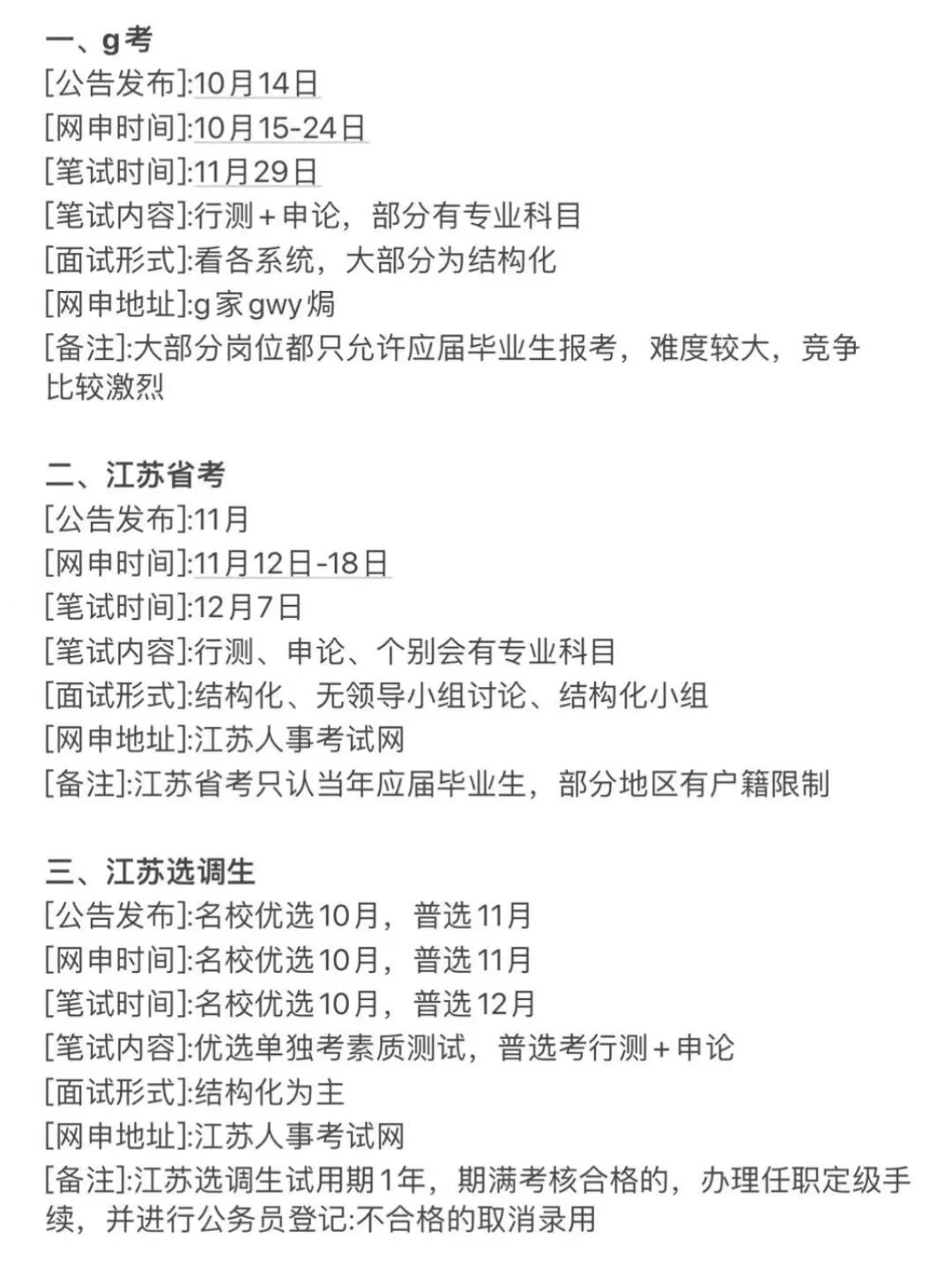 一、g考
[公告发布]:10月14日
[网申时间]:10月15-24日
[笔试时间]:11月29日
[笔试内容]:行测+申论，部分有专业科目
[面试形式]:看各系统，大部分为结构化
[网申地址]:g家gwy焗
[备注]:大部分岗位都只允许应届毕业生报考，难度较大，竞争比较激烈

二、江苏省考
[公告发布]:11月
[网申时间]:11月12日-18日
[笔试时间]:12月7日
[笔试内容]:行测、申论、个别会有专业科目
[面试形式]:结构化、无领导小组讨论、结构化小组
[网申地址]:江苏人事考试网
[备注]:江苏省考只认当年应届毕业生，部分地区有户籍限制

三、江苏选调生
[公告发布]:名校优选10月，普选11月
[网申时间]:名校优选10月，普选11月
[笔试时间]:名校优选10月，普选12月
[笔试内容]:优选单独考素质测试，普选考行测+申论
[面试形式]:结构化为主
[网申地址]:江苏人事考试网
[备注]:江苏选调生试用期1年，期满考核合格的，办理任职定级手续，并进行公务员登记:不合格的取消录用